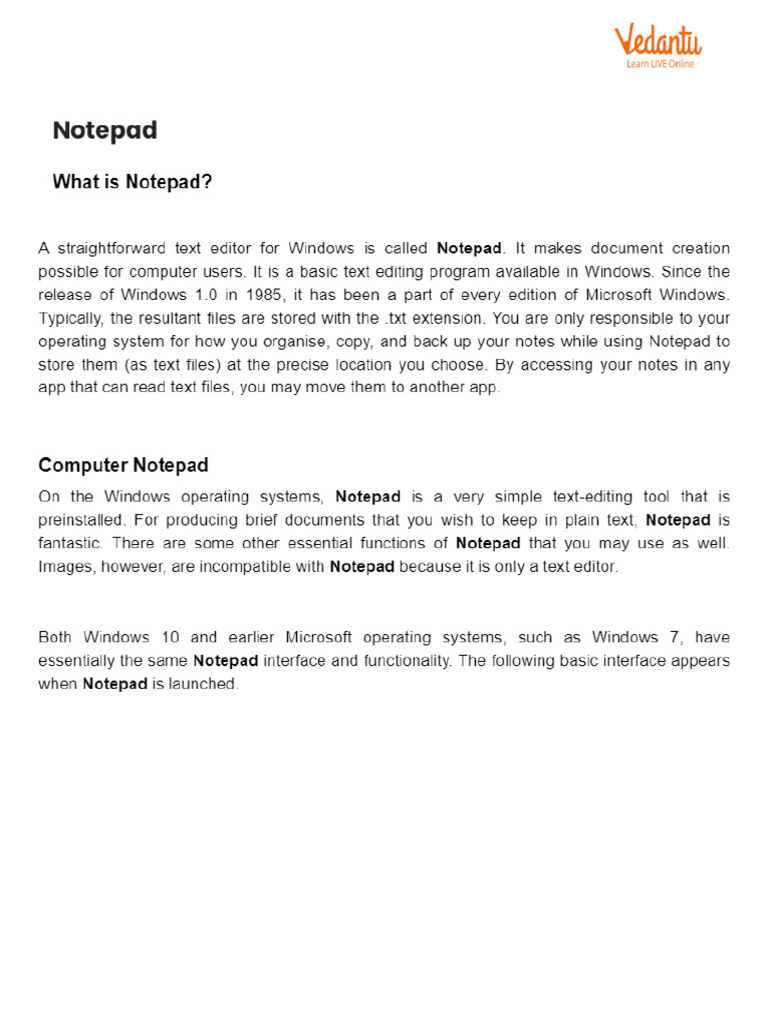 Vedantu
Learn LIVE Online

Notepad

What is Notepad?

A straightforward text editor for Windows is called Notepad. It makes document creation possible for computer users. It is a basic text editing program available in Windows. Since the release of Windows 1.0 in 1985, it has been a part of every edition of Microsoft Windows. Typically, the resultant files are stored with the .txt extension. You are only responsible to your operating system for how you organise, copy, and back up your notes while using Notepad to store them (as text files) at the precise location you choose. By accessing your notes in any app that can read text files, you may move them to another app.

Computer Notepad

On the Windows operating systems, Notepad is a very simple text-editing tool that is preinstalled. For producing brief documents that you wish to keep in plain text, Notepad is fantastic. There are some other essential functions of Notepad that you may use as well. Images, however, are incompatible with Notepad because it is only a text editor.

Both Windows 10 and earlier Microsoft operating systems, such as Windows 7, have essentially the same Notepad interface and functionality. The following basic interface appears when Notepad is launched.